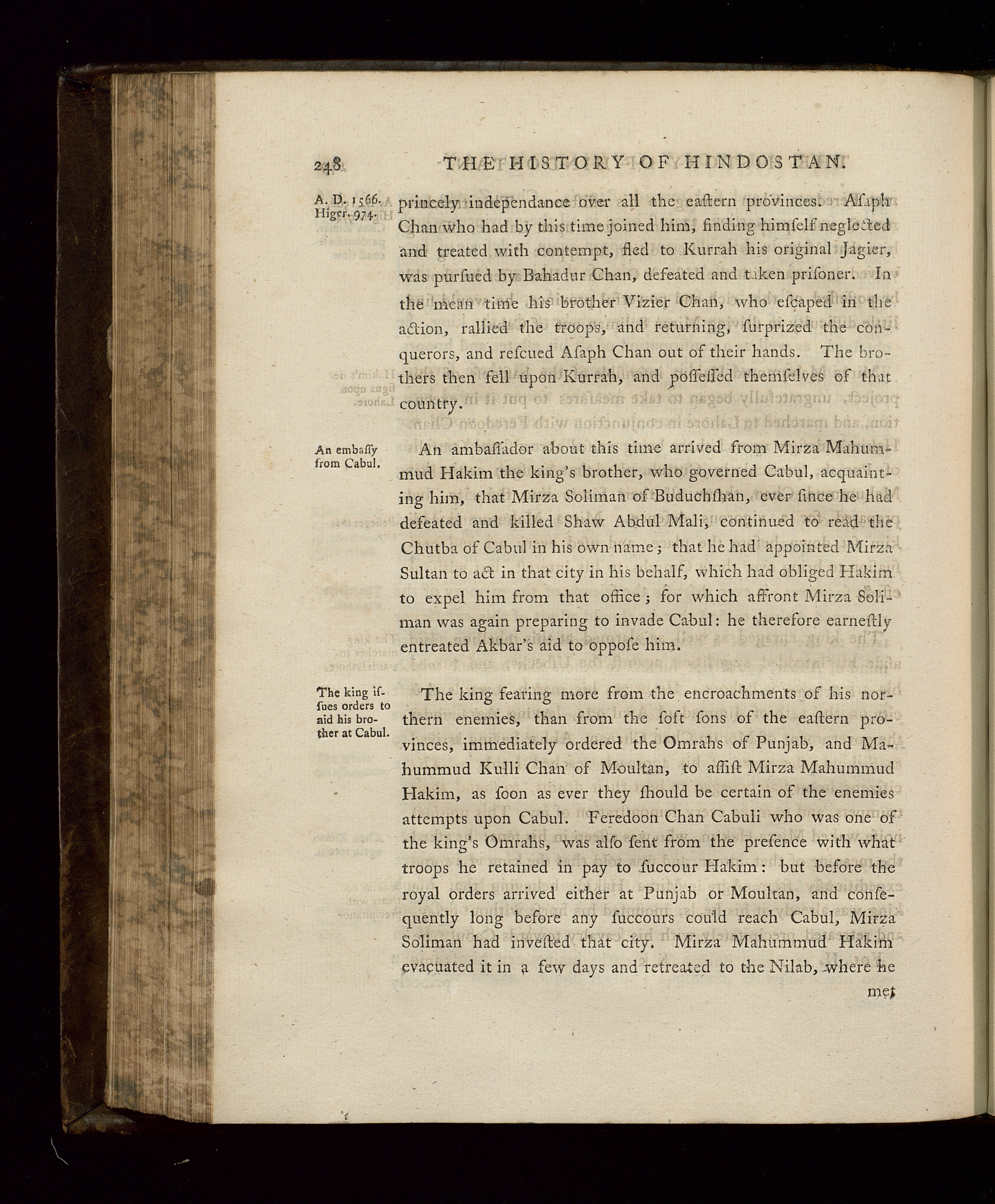 248 THE HISTORY OF HINDOSTAN.

A. D. 1566. Higer. 974.

princely independance over all the eaſtern provinces. Aſaph Chan who had by this time joined him, finding himſelf neglected and treated with contempt, fled to Kurrah his original Jagier, was purſued by Bahadur Chan, defeated and taken priſoner. In the mean time his brother Vizier Chan, who eſcaped in the action, rallied the troops, and returning, ſurprized the conquerors, and reſcued Aſaph Chan out of their hands. The brothers then fell upon Kurrah, and poſſeſſed themſelves of that country.

An embaſſy from Cabul.

An ambaſſador about this time arrived from Mirza Mahummud Hakim the king's brother, who governed Cabul, acquainting him, that Mirza Soliman of Buduchſhan, ever ſince he had defeated and killed Shaw Abdul Mali, continued to read the Chutba of Cabul in his own name; that he had appointed Mirza Sultan to act in that city in his behalf, which had obliged Hakim to expel him from that office; for which affront Mirza Soliman was again preparing to invade Cabul: he therefore earneſtly entreated Akbar's aid to oppoſe him.

The king iſſues orders to aid his brother at Cabul.

The king fearing more from the encroachments of his northern enemies, than from the ſoft ſons of the eaſtern provinces, immediately ordered the Omrahs of Punjab, and Mahummud Kulli Chan of Moultan, to aſſiſt Mirza Mahummud Hakim, as ſoon as ever they ſhould be certain of the enemies attempts upon Cabul. Feredoon Chan Cabuli who was one of the king's Omrahs, was alſo ſent from the preſence with what troops he retained in pay to ſuccour Hakim: but before the royal orders arrived either at Punjab or Moultan, and conſequently long before any ſuccours could reach Cabul, Mirza Soliman had inveſted that city. Mirza Mahummud Hakim evacuated it in a few days and retreated to the Nilab, where he

met